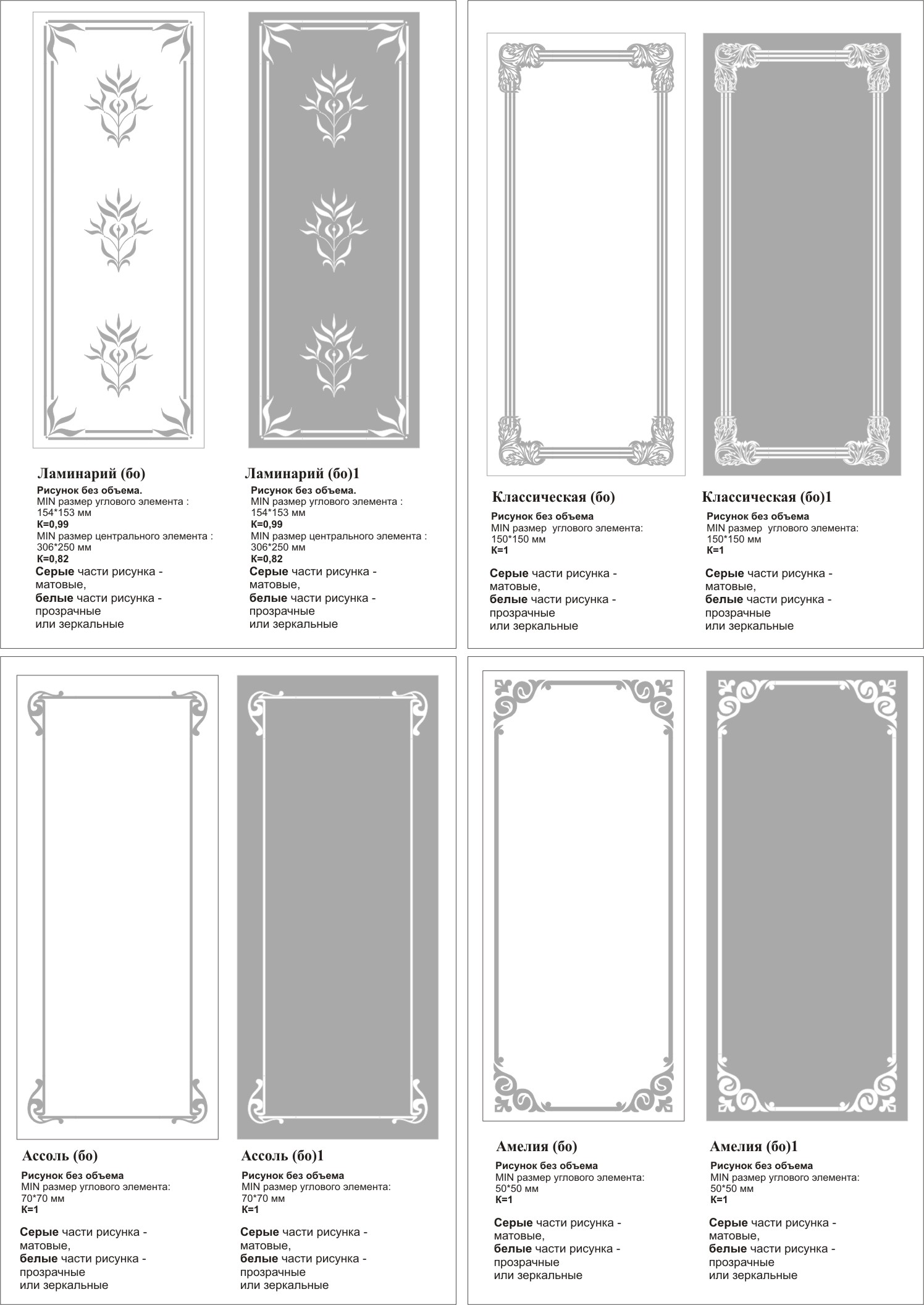 Ламинарий (бо)
Рисунок без объема.
MIN размер углового элемента : 154*153 мм
К=0,99
MIN размер центрального элемента : 306*250 мм
К=0,82
Серые части рисунка - матовые,
белые части рисунка - прозрачные
или зеркальные

Ламинарий (бо)1
Рисунок без объема.
MIN размер углового элемента : 154*153 мм
К=0,99
MIN размер центрального элемента : 306*250 мм
К=0,82
Серые части рисунка - матовые,
белые части рисунка - прозрачные
или зеркальные

Классическая (бо)
Рисунок без объема
MIN размер углового элемента: 150*150 мм
К=1
Серые части рисунка - матовые,
белые части рисунка - прозрачные
или зеркальные

Классическая (бо)1
Рисунок без объема
MIN размер углового элемента: 150*150 мм
К=1
Серые части рисунка - матовые,
белые части рисунка - прозрачные
или зеркальные

Ассоль (бо)
Рисунок без объема
MIN размер углового элемента: 70*70 мм
К=1
Серые части рисунка - матовые,
белые части рисунка - прозрачные
или зеркальные

Ассоль (бо)1
Рисунок без объема
MIN размер углового элемента: 70*70 мм
К=1
Серые части рисунка - матовые,
белые части рисунка - прозрачные
или зеркальные

Амелия (бо)
Рисунок без объема
MIN размер углового элемента: 50*50 мм
К=1
Серые части рисунка - матовые,
белые части рисунка - прозрачные
или зеркальные

Амелия (бо)1
Рисунок без объема
MIN размер углового элемента: 50*50 мм
К=1
Серые части рисунка - матовые,
белые части рисунка - прозрачные
или зеркальные